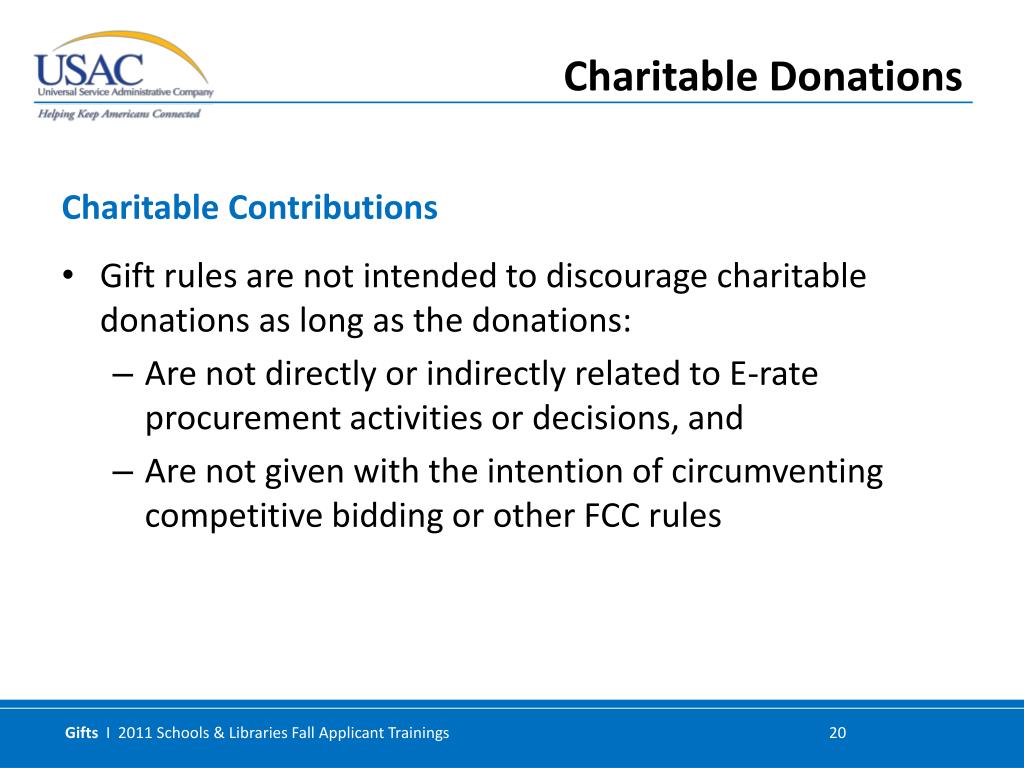 USAC
Universal Service Administrative Company
Helping Keep Americans Connected

Charitable Donations

Charitable Contributions

• Gift rules are not intended to discourage charitable donations as long as the donations:
– Are not directly or indirectly related to E-rate procurement activities or decisions, and
– Are not given with the intention of circumventing competitive bidding or other FCC rules

Gifts I 2011 Schools & Libraries Fall Applicant Trainings 20